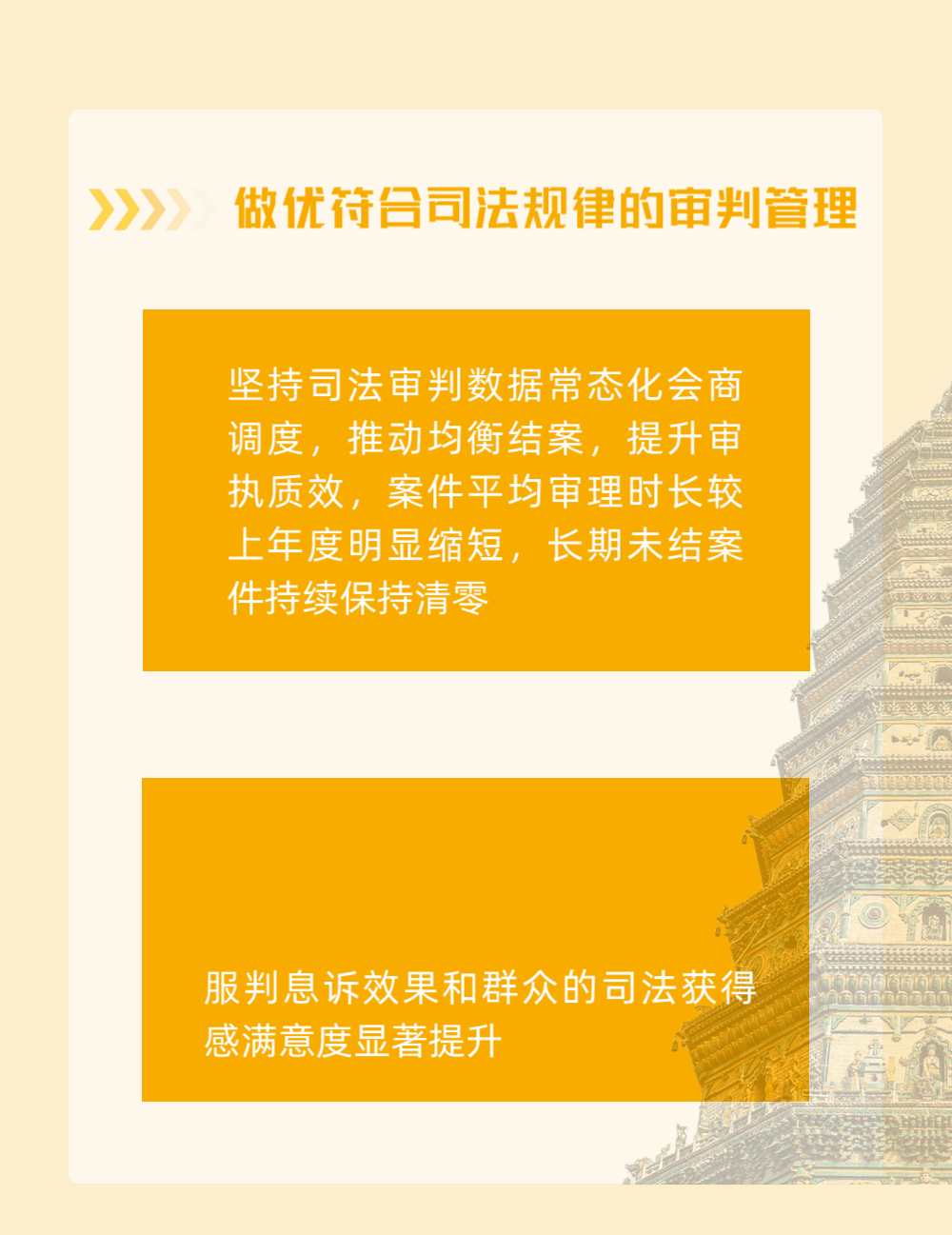 做优符合司法规律的审判管理

坚持司法审判数据常态化会商调度，推动均衡结案，提升审执质效，案件平均审理时长较上年度明显缩短，长期未结案件持续保持清零

服判息诉效果和群众的司法获得感满意度显著提升